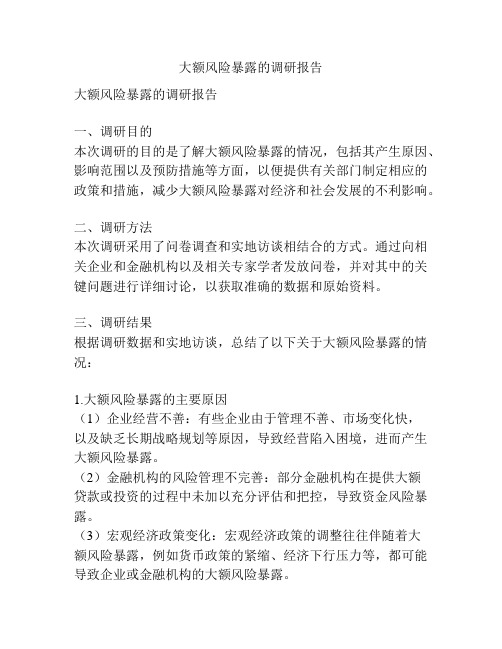 大额风险暴露的调研报告

大额风险暴露的调研报告

一、调研目的
本次调研的目的是了解大额风险暴露的情况，包括其产生原因、影响范围以及预防措施等方面，以便提供有关部门制定相应的政策和措施，减少大额风险暴露对经济和社会发展的不利影响。

二、调研方法
本次调研采用了问卷调查和实地访谈相结合的方式。通过向相关企业和金融机构以及相关专家学者发放问卷，并对其中的关键问题进行详细讨论，以获取准确的数据和原始资料。

三、调研结果
根据调研数据和实地访谈，总结了以下关于大额风险暴露的情况：

1.大额风险暴露的主要原因
（1）企业经营不善：有些企业由于管理不善、市场变化快，以及缺乏长期战略规划等原因，导致经营陷入困境，进而产生大额风险暴露。
（2）金融机构的风险管理不完善：部分金融机构在提供大额贷款或投资的过程中未加以充分评估和把控，导致资金风险暴露。
（3）宏观经济政策变化：宏观经济政策的调整往往伴随着大额风险暴露，例如货币政策的紧缩、经济下行压力等，都可能导致企业或金融机构的大额风险暴露。